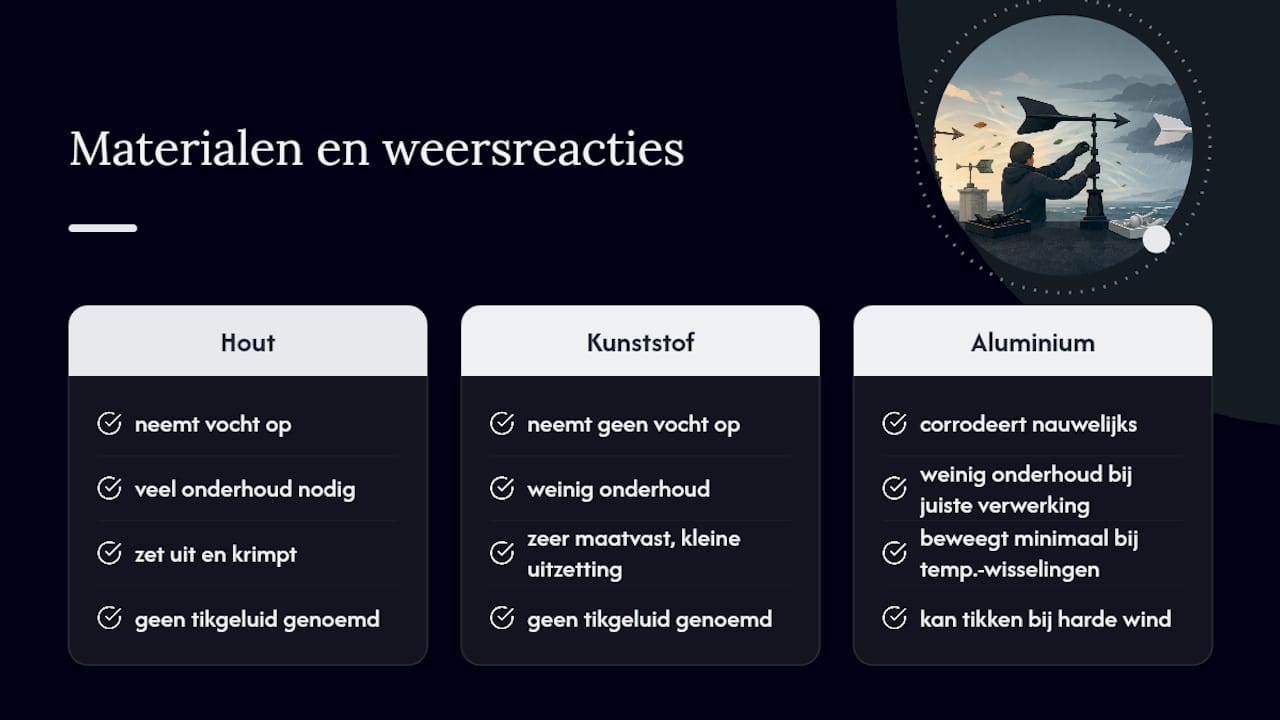 Materialen en weersreacties

Hout

neemt vocht op

veel onderhoud nodig

zet uit en krimpt

geen tikgeluid genoemd

Kunststof

neemt geen vocht op

weinig onderhoud

zeer maatvast, kleine uitzetting

geen tikgeluid genoemd

Aluminium

corrodeert nauwelijks

weinig onderhoud bij juiste verwerking

beweegt minimaal bij temp.-wisselingen

kan tikken bij harde wind